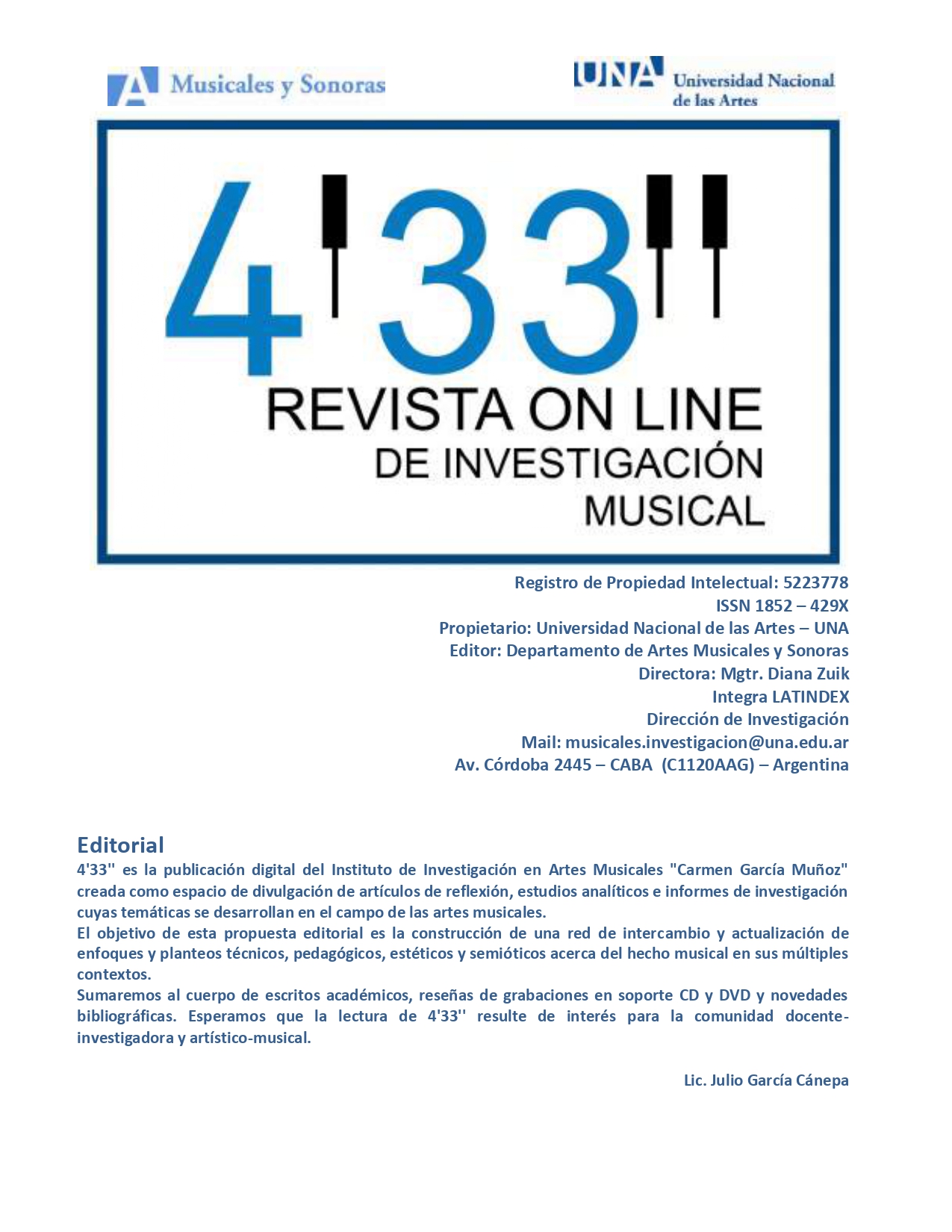 A Musicales y Sonoras

UNA Universidad Nacional de las Artes

4'33''
REVISTA ON LINE
DE INVESTIGACIÓN
MUSICAL

Registro de Propiedad Intelectual: 5223778
ISSN 1852 – 429X
Propietario: Universidad Nacional de las Artes – UNA
Editor: Departamento de Artes Musicales y Sonoras
Directora: Mgtr. Diana Zuik
Integra LATINDEX
Dirección de Investigación
Mail: musicales.investigacion@una.edu.ar
Av. Córdoba 2445 – CABA (C1120AAG) – Argentina

Editorial
4'33'' es la publicación digital del Instituto de Investigación en Artes Musicales "Carmen García Muñoz" creada como espacio de divulgación de artículos de reflexión, estudios analíticos e informes de investigación cuyas temáticas se desarrollan en el campo de las artes musicales.
El objetivo de esta propuesta editorial es la construcción de una red de intercambio y actualización de enfoques y planteos técnicos, pedagógicos, estéticos y semióticos acerca del hecho musical en sus múltiples contextos.
Sumaremos al cuerpo de escritos académicos, reseñas de grabaciones en soporte CD y DVD y novedades bibliográficas. Esperamos que la lectura de 4'33'' resulte de interés para la comunidad docente-investigadora y artístico-musical.

Lic. Julio García Cánepa